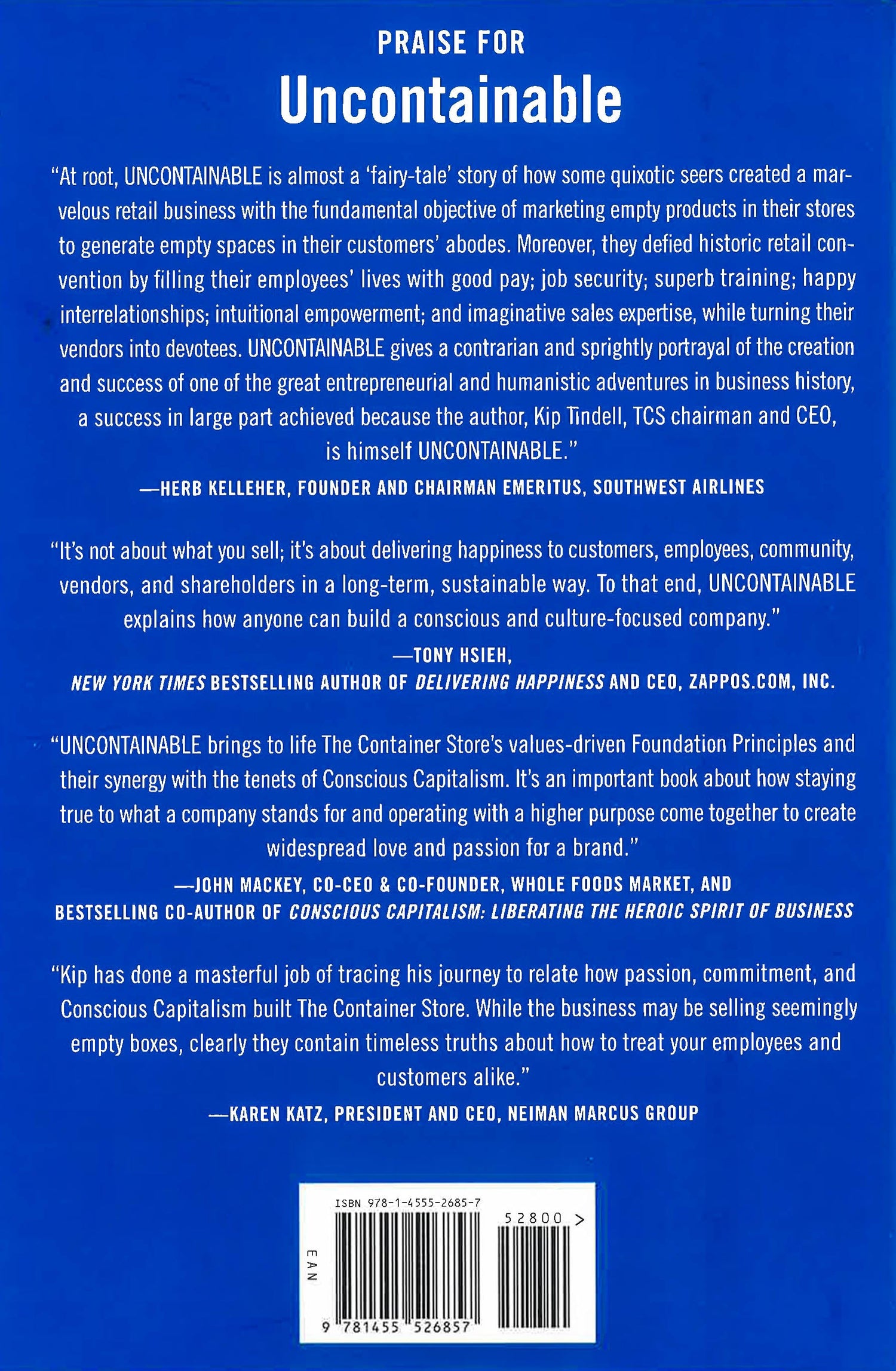 PRAISE FOR
Uncontainable

"At root, UNCONTAINABLE is almost a 'fairy-tale' story of how some quixotic seers created a marvelous retail business with the fundamental objective of marketing empty products in their stores to generate empty spaces in their customers' abodes. Moreover, they defied historic retail convention by filling their employees' lives with good pay; job security; superb training; happy interrelationships; intuitional empowerment; and imaginative sales expertise, while turning their vendors into devotees. UNCONTAINABLE gives a contrarian and sprightly portrayal of the creation and success of one of the great entrepreneurial and humanistic adventures in business history, a success in large part achieved because the author, Kip Tindell, TCS chairman and CEO, is himself UNCONTAINABLE."
—HERB KELLEHER, FOUNDER AND CHAIRMAN EMERITUS, SOUTHWEST AIRLINES

"It's not about what you sell; it's about delivering happiness to customers, employees, community, vendors, and shareholders in a long-term, sustainable way. To that end, UNCONTAINABLE explains how anyone can build a conscious and culture-focused company."
—TONY HSIEH,
NEW YORK TIMES BESTSELLING AUTHOR OF DELIVERING HAPPINESS AND CEO, ZAPPOS.COM, INC.

"UNCONTAINABLE brings to life The Container Store's values-driven Foundation Principles and their synergy with the tenets of Conscious Capitalism. It's an important book about how staying true to what a company stands for and operating with a higher purpose come together to create widespread love and passion for a brand."
—JOHN MACKEY, CO-CEO & CO-FOUNDER, WHOLE FOODS MARKET, AND BESTSELLING CO-AUTHOR OF CONSCIOUS CAPITALISM: LIBERATING THE HEROIC SPIRIT OF BUSINESS

"Kip has done a masterful job of tracing his journey to relate how passion, commitment, and Conscious Capitalism built The Container Store. While the business may be selling seemingly empty boxes, clearly they contain timeless truths about how to treat your employees and customers alike."
—KAREN KATZ, PRESIDENT AND CEO, NEIMAN MARCUS GROUP

ISBN 978-1-4555-2685-7
52800 >
EAN
9 781455 526857